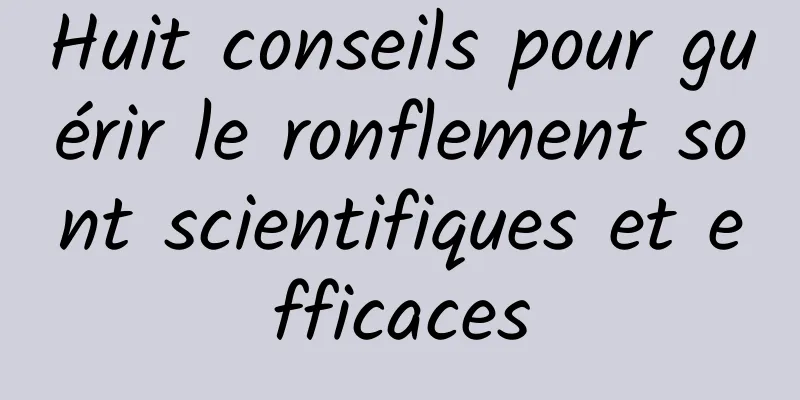 Huit conseils pour guérir le ronflement sont scientifiques et efficaces